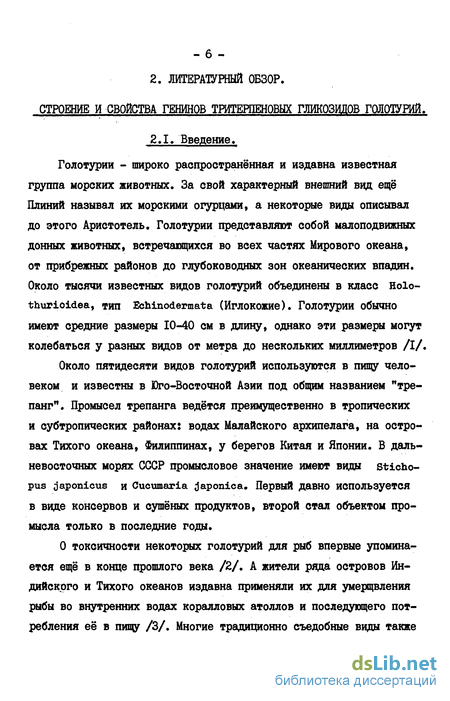 - 6 -

2. ЛИТЕРАТУРНЫЙ ОБЗОР.

СТРОЕНИЕ И СВОЙСТВА ГЕНИНОВ ТРИТЕРПЕНОВЫХ ГЛИКОЗИДОВ ГОЛОТУРИЙ.

2.I. Введение.

Голотурии - широко распространённая и издавна известная группа морских животных. За свой характерный внешний вид ещё Плиний называл их морскими огурцами, а некоторые виды описывал до этого Аристотель. Голотурии представляют собой малоподвижных донных животных, встречающихся во всех частях Мирового океана, от прибрежных районов до глубоководных зон океанических впадин. Около тысячи известных видов голотурий объединены в класс Holothurioidea, тип Echinodermata (Иглокожие). Голотурии обычно имеют средние размеры I0-40 см в длину, однако эти размеры могут колебаться у разных видов от метра до нескольких миллиметров /I/.

Около пятидесяти видов голотурий используются в пищу человеком и известны в Юго-Восточной Азии под общим названием "трепанг". Промысел трепанга ведётся преимущественно в тропических и субтропических районах: водах Малайского архипелага, на островах Тихого океана, Филиппинах, у берегов Китая и Японии. В дальневосточных морях СССР промысловое значение имеют виды Stichopus japonicus и Cucumaria japonica. Первый давно используется в виде консервов и сушёных продуктов, второй стал объектом промысла только в последние годы.

О токсичности некоторых голотурий для рыб впервые упоминается ещё в конце прошлого века /2/. А жители ряда островов Индийского и Тихого океанов издавна применяли их для умерщвления рыбы во внутренних водах коралловых атоллов и последующего потребления её в пищу /3/. Многие традиционно съедобные виды также

dsLib.net
библиотека диссертаций